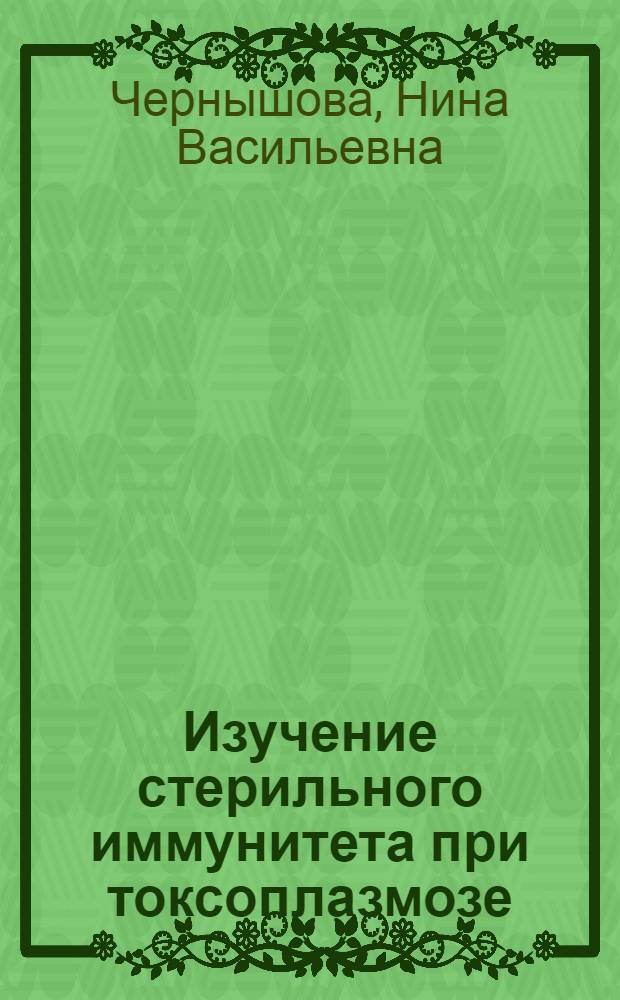 Чернышова, Нина Васильевна

Изучение стерильного иммунитета при токсоплазмозе